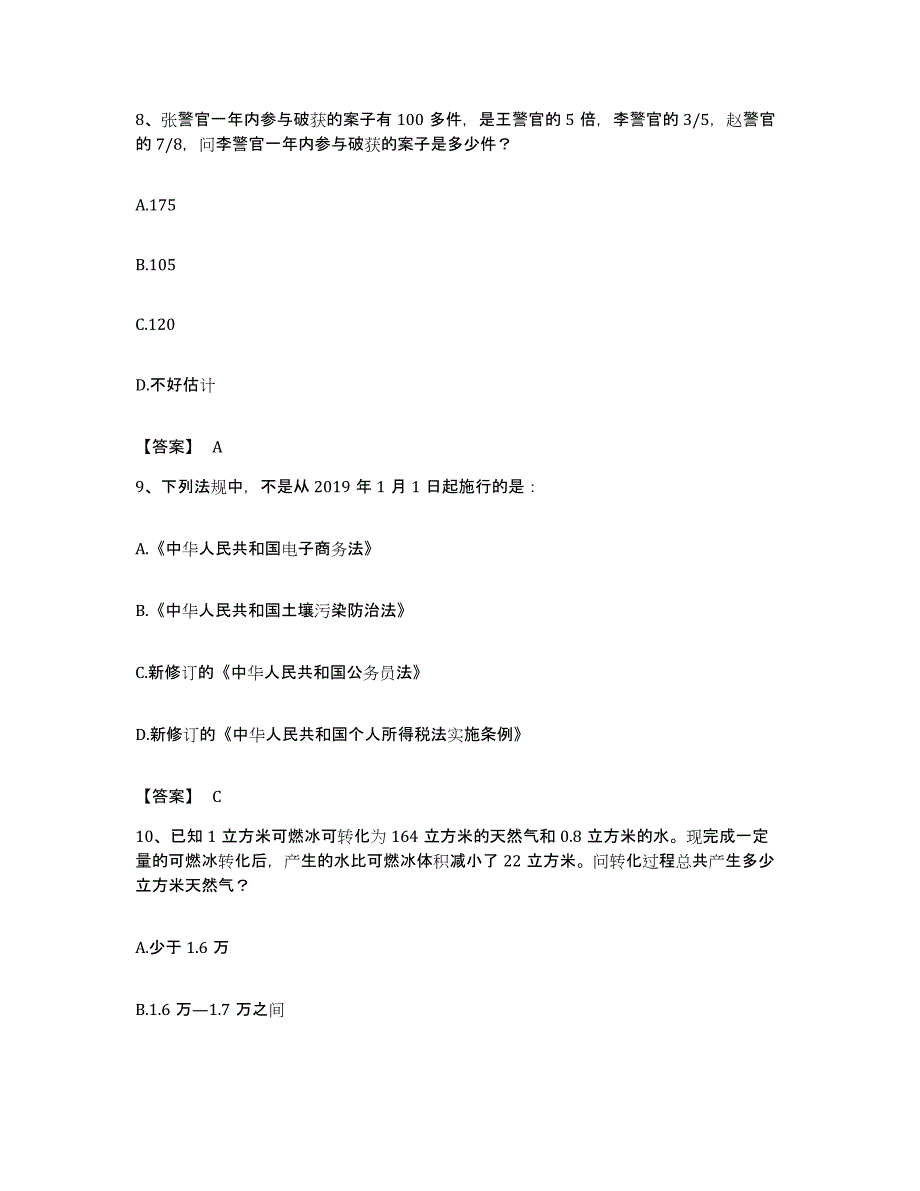 8、张警官一年内参与破获的案子有 100 多件，是王警官的 5 倍，李警官的 3/5，赵警官的 7/8，问李警官一年内参与破获的案子是多少件？

A.175

B.105

C.120

D.不好估计

【答案】 A

9、下列法规中，不是从 2019 年 1 月 1 日起施行的是：

A.《中华人民共和国电子商务法》

B.《中华人民共和国土壤污染防治法》

C.新修订的《中华人民共和国公务员法》

D.新修订的《中华人民共和国个人所得税法实施条例》

【答案】 C

10、已知 1 立方米可燃冰可转化为 164 立方米的天然气和 0.8 立方米的水。现完成一定量的可燃冰转化后，产生的水比可燃冰体积减小了 22 立方米。问转化过程总共产生多少立方米天然气？

A.少于 1.6 万

B.1.6 万—1.7 万之间